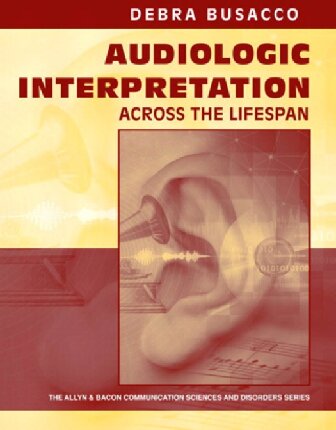 DEBRA BUSACCO

AUDIOLOGIC INTERPRETATION
ACROSS THE LIFESPAN

THE ALLYN & BACON COMMUNICATION SCIENCES AND DISORDERS SERIES